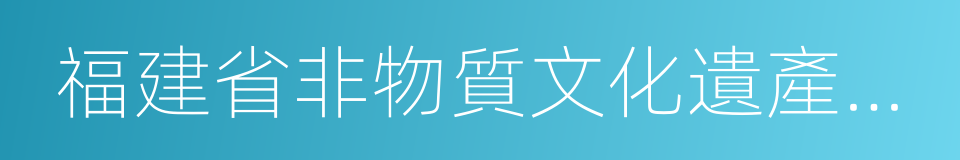 福建省非物質文化遺產...